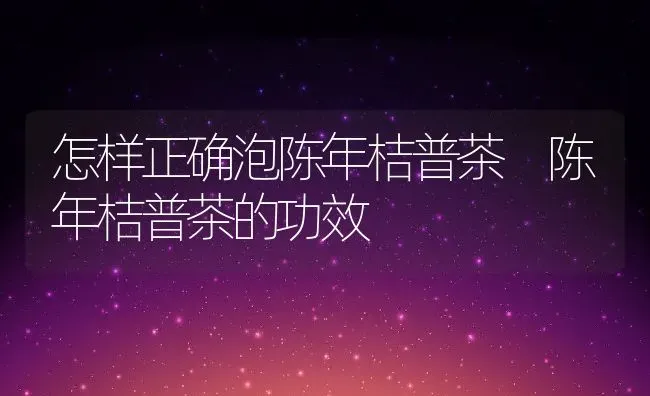 怎样正确泡陈年桔普茶 陈年桔普茶的功效